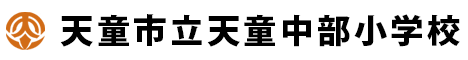 天童市立天童中部小学校